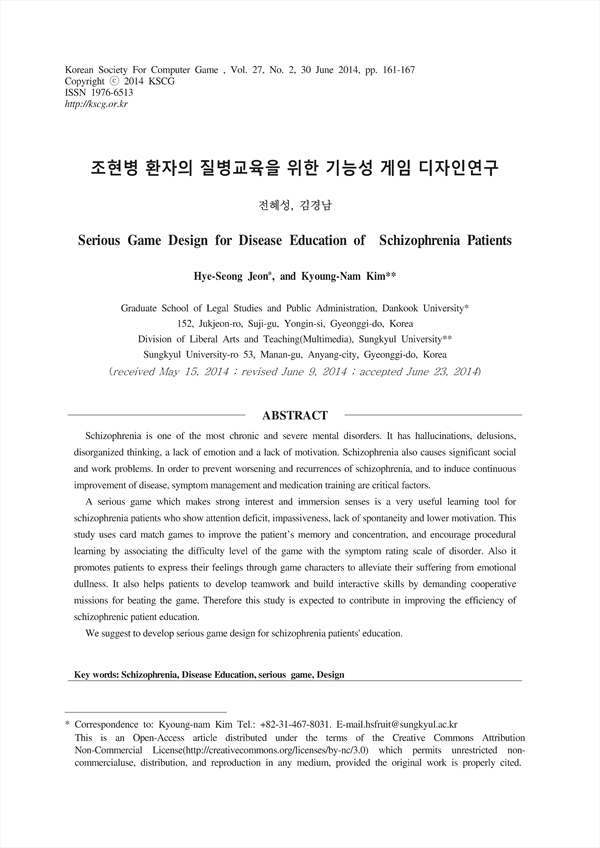 Korean Society For Computer Game , Vol. 27, No. 2, 30 June 2014, pp. 161-167
Copyright ⓒ 2014 KSCG
ISSN 1976-6513
http://kscg.or.kr

조현병 환자의 질병교육을 위한 기능성 게임 디자인연구

전혜성, 김경남

Serious Game Design for Disease Education of Schizophrenia Patients

Hye-Seong Jeon*, and Kyoung-Nam Kim**

Graduate School of Legal Studies and Public Administration, Dankook University*
152, Jukjeon-ro, Suji-gu, Yongin-si, Gyeonggi-do, Korea
Division of Liberal Arts and Teaching(Multimedia), Sungkyul University**
Sungkyul University-ro 53, Manan-gu, Anyang-city, Gyeonggi-do, Korea
(received May 15, 2014 ; revised June 9, 2014 ; accepted June 23, 2014)

ABSTRACT

Schizophrenia is one of the most chronic and severe mental disorders. It has hallucinations, delusions, disorganized thinking, a lack of emotion and a lack of motivation. Schizophrenia also causes significant social and work problems. In order to prevent worsening and recurrences of schizophrenia, and to induce continuous improvement of disease, symptom management and medication training are critical factors.

A serious game which makes strong interest and immersion senses is a very useful learning tool for schizophrenia patients who show attention deficit, impassiveness, lack of spontaneity and lower motivation. This study uses card match games to improve the patient's memory and concentration, and encourage procedural learning by associating the difficulty level of the game with the symptom rating scale of disorder. Also it promotes patients to express their feelings through game characters to alleviate their suffering from emotional dullness. It also helps patients to develop teamwork and build interactive skills by demanding cooperative missions for beating the game. Therefore this study is expected to contribute in improving the efficiency of schizophrenic patient education.

We suggest to develop serious game design for schizophrenia patients' education.

Key words: Schizophrenia, Disease Education, serious game, Design

* Correspondence to: Kyoung-nam Kim Tel.: +82-31-467-8031. E-mail.hsfruit@sungkyul.ac.kr
This is an Open-Access article distributed under the terms of the Creative Commons Attribution Non-Commercial License(http://creativecommons.org/licenses/by-nc/3.0) which permits unrestricted non-commercialuse, distribution, and reproduction in any medium, provided the original work is properly cited.